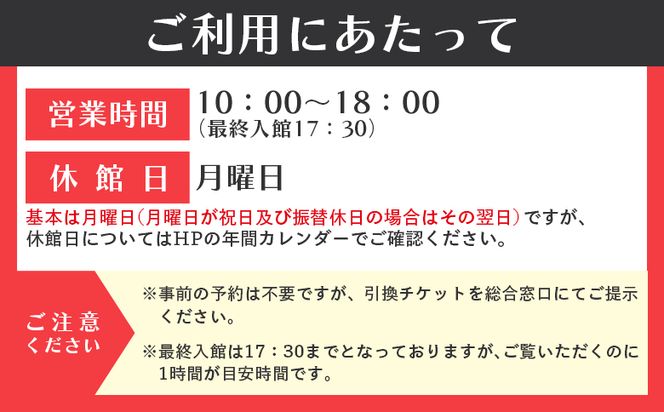 ご利用にあたって

営業時間 10：00～18：00
（最終入館17：30）

休館日 月曜日

基本は月曜日（月曜日が祝日及び振替休日の場合はその翌日）ですが、休館日についてはHPの年間カレンダーでご確認ください。

ご注意ください

※事前の予約は不要ですが、引換チケットを総合窓口にてご提示ください。

※最終入館は17：30までとなっておりますが、ご覧いただくのに1時間が目安時間です。